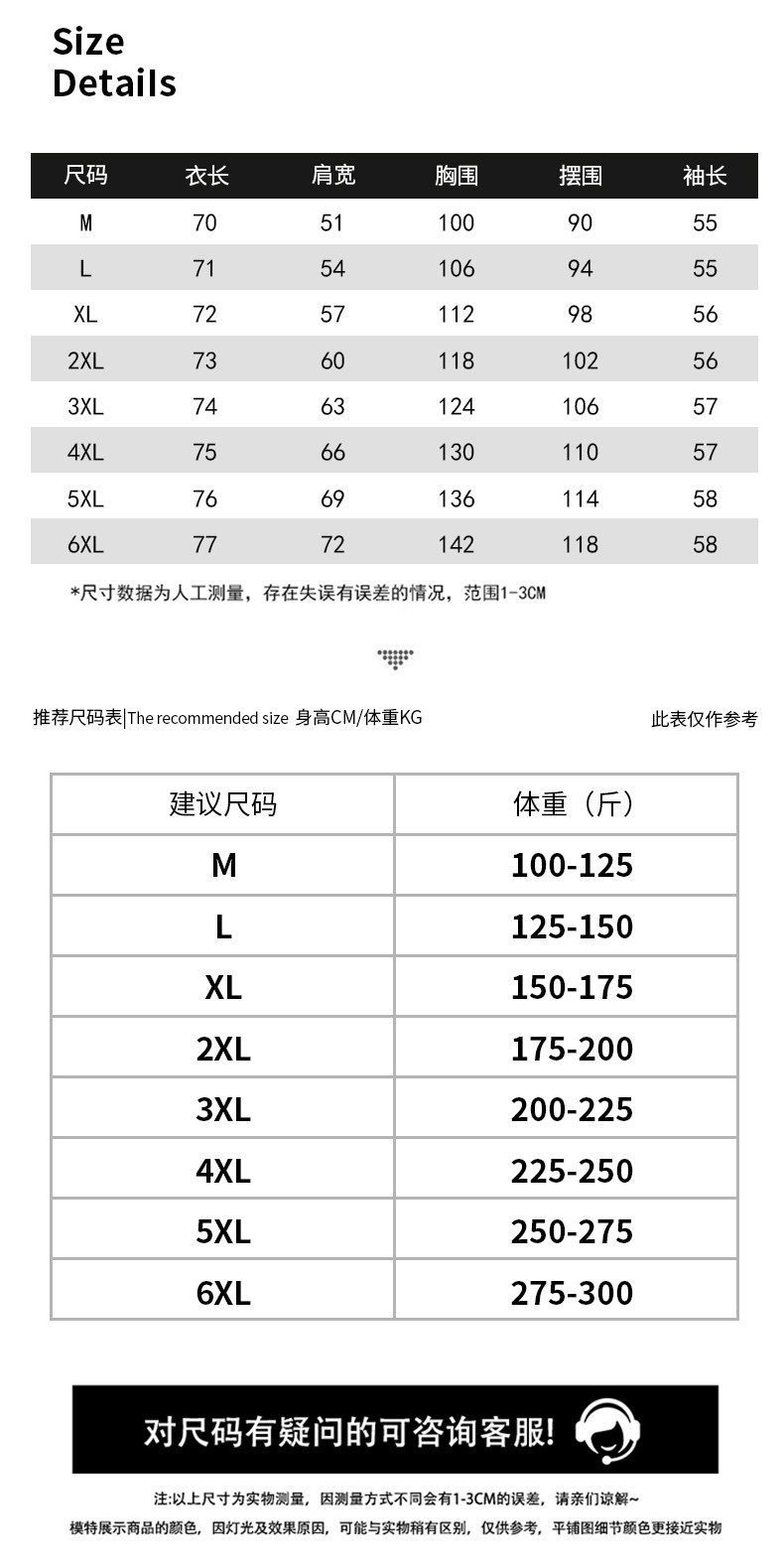 Size
Details

| 尺码 | 衣长 | 肩宽 | 胸围 | 摆围 | 袖长 |
|---|---|---|---|---|---|
| M | 70 | 51 | 100 | 90 | 55 |
| L | 71 | 54 | 106 | 94 | 55 |
| XL | 72 | 57 | 112 | 98 | 56 |
| 2XL | 73 | 60 | 118 | 102 | 56 |
| 3XL | 74 | 63 | 124 | 106 | 57 |
| 4XL | 75 | 66 | 130 | 110 | 57 |
| 5XL | 76 | 69 | 136 | 114 | 58 |
| 6XL | 77 | 72 | 142 | 118 | 58 |

*尺寸数据为人工测量，存在失误有误差的情况，范围1-3CM

推荐尺码表|The recommended size 身高CM/体重KG

此表仅作参考

| 建议尺码 | 体重（斤） |
|---|---|
| M | 100-125 |
| L | 125-150 |
| XL | 150-175 |
| 2XL | 175-200 |
| 3XL | 200-225 |
| 4XL | 225-250 |
| 5XL | 250-275 |
| 6XL | 275-300 |

对尺码有疑问的可咨询客服!

注:以上尺寸为实物测量，因测量方式不同会有1-3CM的误差，请亲们谅解~
模特展示商品的颜色，因灯光及效果原因，可能与实物稍有区别，仅供参考，平铺图细节颜色更接近实物